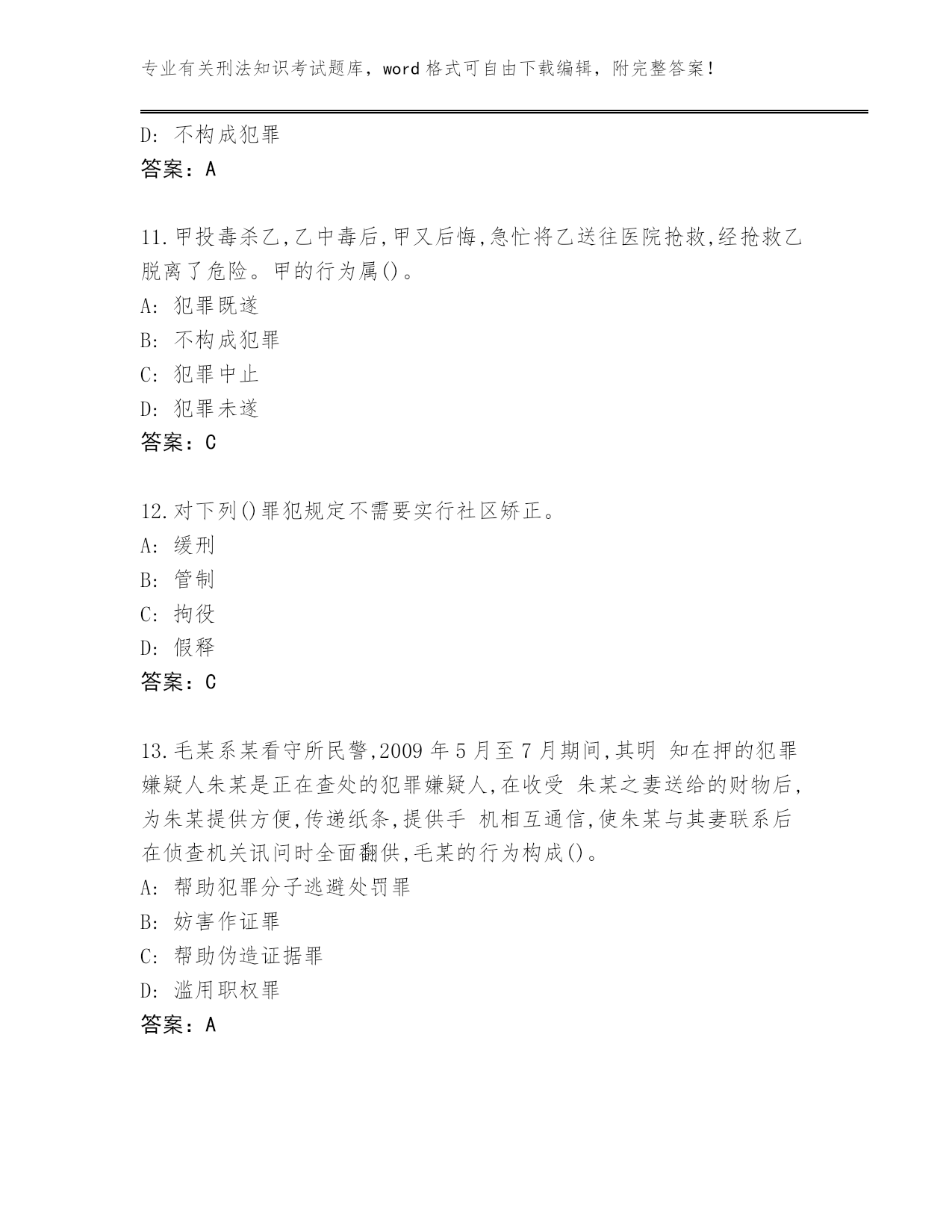 专业有关刑法知识考试题库，word 格式可自由下载编辑，附完整答案！

D: 不构成犯罪
答案：A

11.甲投毒杀乙,乙中毒后,甲又后悔,急忙将乙送往医院抢救,经抢救乙脱离了危险。甲的行为属()。
A: 犯罪既遂
B: 不构成犯罪
C: 犯罪中止
D: 犯罪未遂
答案：C

12.对下列()罪犯规定不需要实行社区矫正。
A: 缓刑
B: 管制
C: 拘役
D: 假释
答案：C

13.毛某系某看守所民警,2009 年 5 月至 7 月期间,其明 知在押的犯罪嫌疑人朱某是正在查处的犯罪嫌疑人,在收受 朱某之妻送给的财物后,为朱某提供方便,传递纸条,提供手 机相互通信,使朱某与其妻联系后在侦查机关讯问时全面翻供,毛某的行为构成()。
A: 帮助犯罪分子逃避处罚罪
B: 妨害作证罪
C: 帮助伪造证据罪
D: 滥用职权罪
答案：A